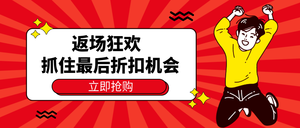 返场狂欢
抓住最后折扣机会

立即抢购